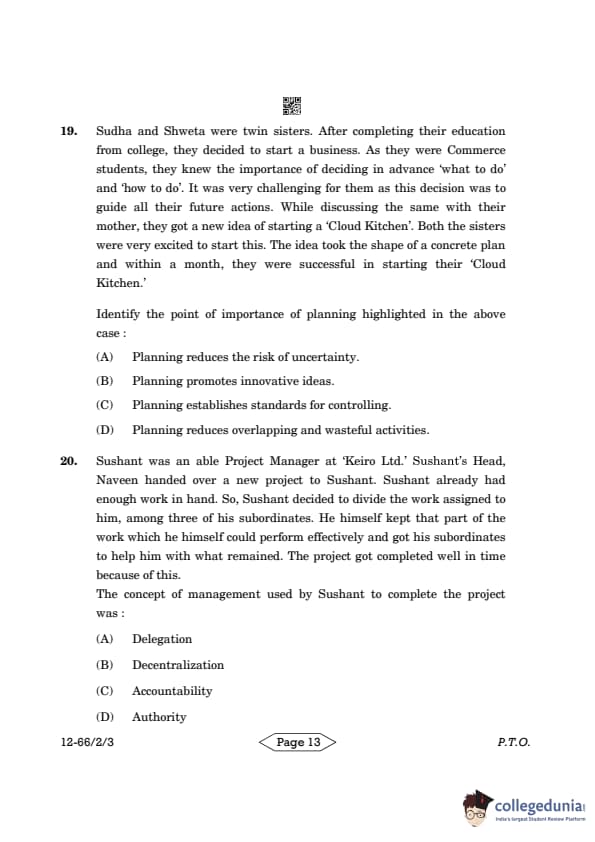 19. Sudha and Shweta were twin sisters. After completing their education from college, they decided to start a business. As they were Commerce students, they knew the importance of deciding in advance 'what to do' and 'how to do'. It was very challenging for them as this decision was to guide all their future actions. While discussing the same with their mother, they got a new idea of starting a 'Cloud Kitchen'. Both the sisters were very excited to start this. The idea took the shape of a concrete plan and within a month, they were successful in starting their 'Cloud Kitchen.'

Identify the point of importance of planning highlighted in the above case :

(A) Planning reduces the risk of uncertainty.

(B) Planning promotes innovative ideas.

(C) Planning establishes standards for controlling.

(D) Planning reduces overlapping and wasteful activities.

20. Sushant was an able Project Manager at 'Keiro Ltd.' Sushant's Head, Naveen handed over a new project to Sushant. Sushant already had enough work in hand. So, Sushant decided to divide the work assigned to him, among three of his subordinates. He himself kept that part of the work which he himself could perform effectively and got his subordinates to help him with what remained. The project got completed well in time because of this.
The concept of management used by Sushant to complete the project was :

(A) Delegation

(B) Decentralization

(C) Accountability

(D) Authority

12-66/2/3 Page 13 P.T.O.

collegedunia
India's largest Student Review Platform